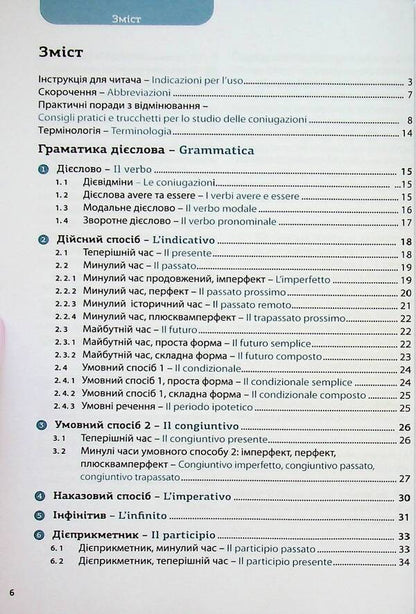 Зміст

Зміст

Інструкція для читача – Indicazioni per l'uso 3
Скорочення – Abbreviazioni 7
Практичні поради з відмінювання – Consigli pratici e trucchetti per lo studio delle coniugazioni 8
Термінологія – Terminologia 14

Граматика дієслова – Grammatica

1 Дієслово – Il verbo 15
1.1 Дієвідміни – Le coniugazioni 15
1.2 Дієслова avere та essere – I verbi avere e essere 15
1.3 Модальне дієслово – Il verbo modale 16
1.4 Зворотне дієслово – Il verbo pronominale 17

2 Дійсний спосіб – L'indicativo 18
2.1 Теперішній час – Il presente 18
2.2 Минулий час – Il passato 19
2.2.1 Минулий час продовжений, імперфект – L'imperfetto 19
2.2.2 Минулий час, перфект – Il passato prossimo 20
2.2.3 Минулий історичний час – Il passato remoto 21
2.2.4 Минулий час, плюсквамперфект – Il trapassato prossimo 22
2.3 Майбутній час – Il futuro 22
2.3.1 Майбутній час, проста форма – Il futuro semplice 22
2.3.2 Майбутній час, складна форма – Il futuro composto 23
2.4 Умовний спосіб 1 – Il condizionale 24
2.4.1 Умовний спосіб 1, проста форма – Il condizionale semplice 24
2.4.2 Умовний спосіб 1, складна форма – Il condizionale composto 25
2.4.3 Умовні речення – Il periodo ipotetico 25

3 Умовний спосіб 2 – Il congiuntivo 26
3.1 Теперішній час – Il congiuntivo presente 26
3.2 Минулі часи умовного способу 2: імперфект, перфект, плюсквамперфект – Congiuntivo imperfetto, congiuntivo passato, congiuntivo trapassato 27

4 Наказовий спосіб – L'imperativo 30

5 Інфінітив – L'infinito 31

6 Дієприкметник – Il participio 33
6.1 Дієприкметник, минулий час – Il participio passato 33
6.2 Дієприкметник, теперішній час – Il participio presente 34

6